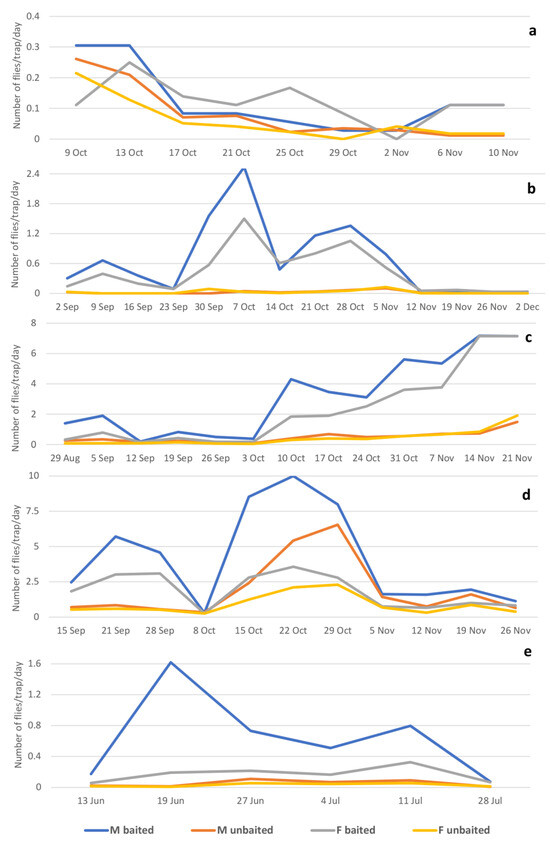 a

Number of flies/trap/day

0.4
0.3
0.2
0.1
0

9 Oct 13 Oct 17 Oct 21 Oct 25 Oct 29 Oct 2 Nov 6 Nov 10 Nov

b

Number of flies/trap/day

2.4
1.8
1.2
0.6
0

2 Sep 9 Sep 16 Sep 23 Sep 30 Sep 7 Oct 14 Oct 21 Oct 28 Oct 5 Nov 12 Nov 19 Nov 26 Nov 2 Dec

c

Number of flies/trap/day

8
6
4
2
0

29 Aug 5 Sep 12 Sep 19 Sep 26 Sep 3 Oct 10 Oct 17 Oct 24 Oct 31 Oct 7 Nov 14 Nov 21 Nov

d

Number of flies/trap/day

10
7.5
5
2.5
0

15 Sep 21 Sep 28 Sep 8 Oct 15 Oct 22 Oct 29 Oct 5 Nov 12 Nov 19 Nov 26 Nov

e

Number of flies/trap/day

1.6
1.2
0.8
0.4
0

13 Jun 19 Jun 27 Jun 4 Jul 11 Jul 28 Jul

M baited M unbaited F baited F unbaited